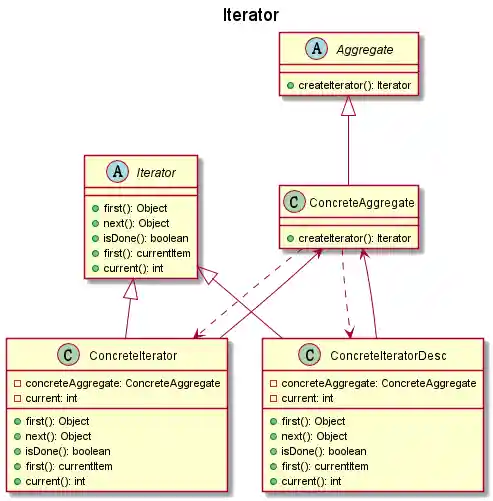 Iterator

A Aggregate

createIterator(): Iterator

A Iterator

first(): Object
next(): Object
isDone(): boolean
first(): currentItem
current(): int

C ConcreteAggregate

createIterator(): Iterator

C ConcreteIterator

concreteAggregate: ConcreteAggregate
current: int

first(): Object
next(): Object
isDone(): boolean
first(): currentItem
current(): int

C ConcreteIteratorDesc

concreteAggregate: ConcreteAggregate
current: int

first(): Object
next(): Object
isDone(): boolean
first(): currentItem
current(): int